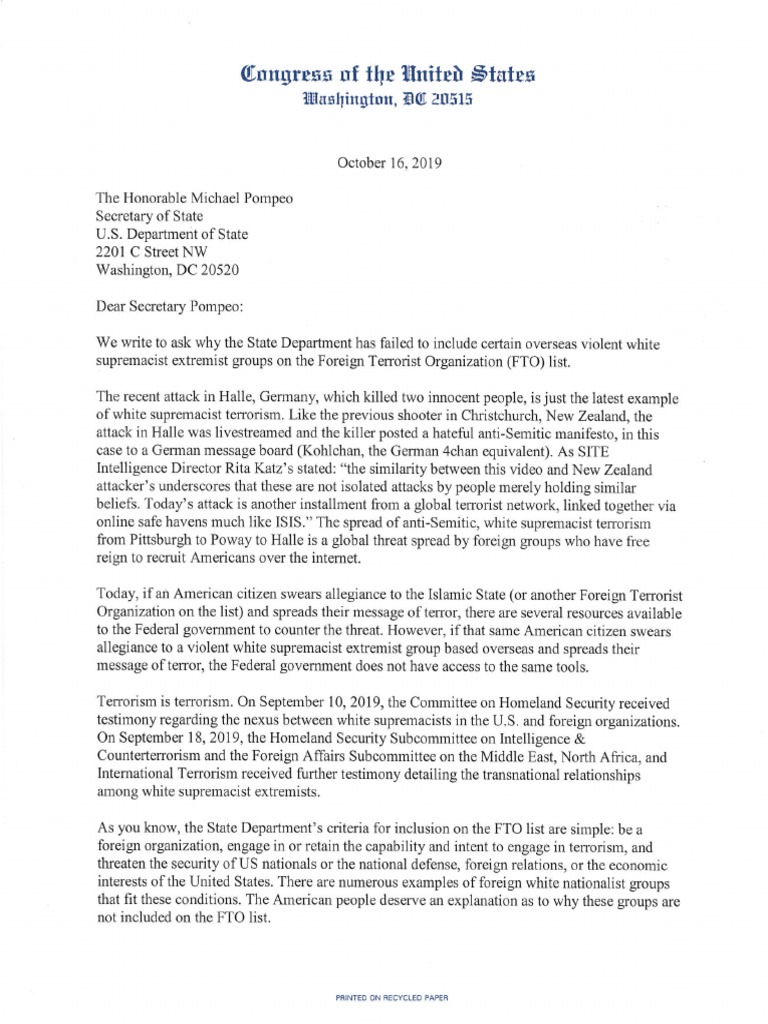 Congress of the United States
Washington, DC 20515

October 16, 2019

The Honorable Michael Pompeo
Secretary of State
U.S. Department of State
2201 C Street NW
Washington, DC 20520

Dear Secretary Pompeo:

We write to ask why the State Department has failed to include certain overseas violent white supremacist extremist groups on the Foreign Terrorist Organization (FTO) list.

The recent attack in Halle, Germany, which killed two innocent people, is just the latest example of white supremacist terrorism. Like the previous shooter in Christchurch, New Zealand, the attack in Halle was livestreamed and the killer posted a hateful anti-Semitic manifesto, in this case to a German message board (Kohlchan, the German 4chan equivalent). As SITE Intelligence Director Rita Katz's stated: "the similarity between this video and New Zealand attacker's underscores that these are not isolated attacks by people merely holding similar beliefs. Today's attack is another installment from a global terrorist network, linked together via online safe havens much like ISIS." The spread of anti-Semitic, white supremacist terrorism from Pittsburgh to Poway to Halle is a global threat spread by foreign groups who have free reign to recruit Americans over the internet.

Today, if an American citizen swears allegiance to the Islamic State (or another Foreign Terrorist Organization on the list) and spreads their message of terror, there are several resources available to the Federal government to counter the threat. However, if that same American citizen swears allegiance to a violent white supremacist extremist group based overseas and spreads their message of terror, the Federal government does not have access to the same tools.

Terrorism is terrorism. On September 10, 2019, the Committee on Homeland Security received testimony regarding the nexus between white supremacists in the U.S. and foreign organizations. On September 18, 2019, the Homeland Security Subcommittee on Intelligence & Counterterrorism and the Foreign Affairs Subcommittee on the Middle East, North Africa, and International Terrorism received further testimony detailing the transnational relationships among white supremacist extremists.

As you know, the State Department's criteria for inclusion on the FTO list are simple: be a foreign organization, engage in or retain the capability and intent to engage in terrorism, and threaten the security of US nationals or the national defense, foreign relations, or the economic interests of the United States. There are numerous examples of foreign white nationalist groups that fit these conditions. The American people deserve an explanation as to why these groups are not included on the FTO list.

PRINTED ON RECYCLED PAPER